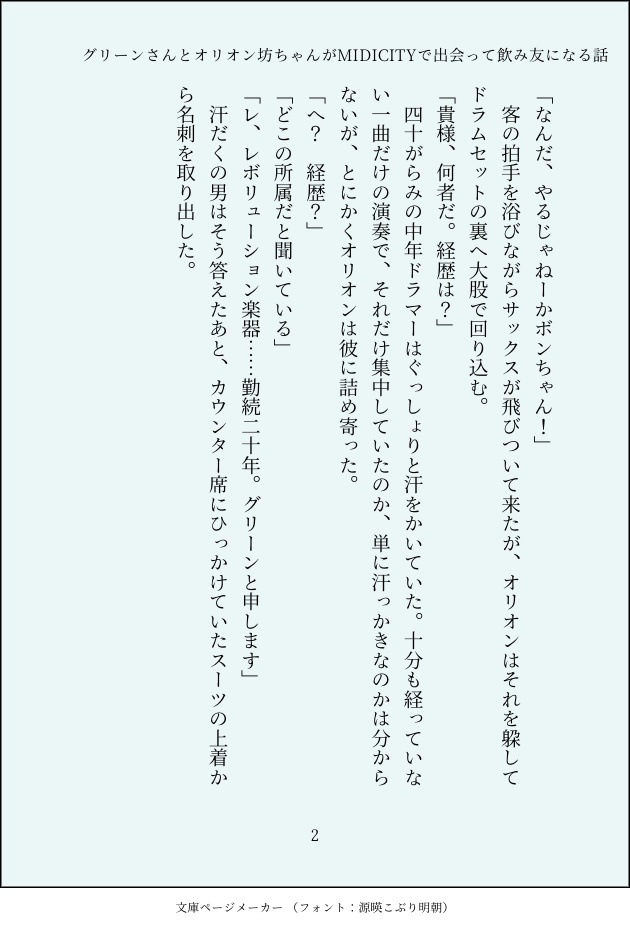 グリーンさんとオリオン坊ちゃんがMIDICITYで出会って飲み友になる話

「なんだ、やるじゃねーかボンちゃん！」
客の拍手を浴びながらサックスが飛びついて来たが、オリオンはそれを躱してドラムセットの裏へ大股で回り込む。
「貴様、何者だ。経歴は？」
四十がらみの中年ドラマーはぐっしょりと汗をかいていた。十分も経っていない一曲だけの演奏で、それだけ集中していたのか、単に汗っかきなのかは分からないが、とにかくオリオンは彼に詰め寄った。
「へ？　経歴？」
「どこの所属だと聞いている」
「レ、レボリューション楽器……勤続二十年。グリーンと申します」
汗だくの男はそう答えたあと、カウンター席にひっかけていたスーツの上着から名刺を取り出した。

2

文庫ページメーカー（フォント：源暎こぶり明朝）